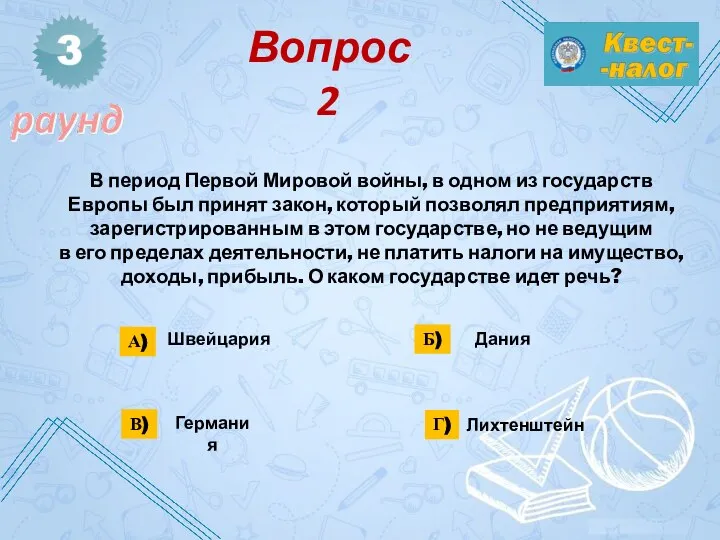 3
раунд

Вопрос 2

Квест-
-налог

В период Первой Мировой войны, в одном из государств Европы был принят закон, который позволял предприятиям, зарегистрированным в этом государстве, но не ведущим в его пределах деятельности, не платить налоги на имущество, доходы, прибыль. О каком государстве идет речь?

А) Швейцария

Б) Дания

В) Германия

Г) Лихтенштейн